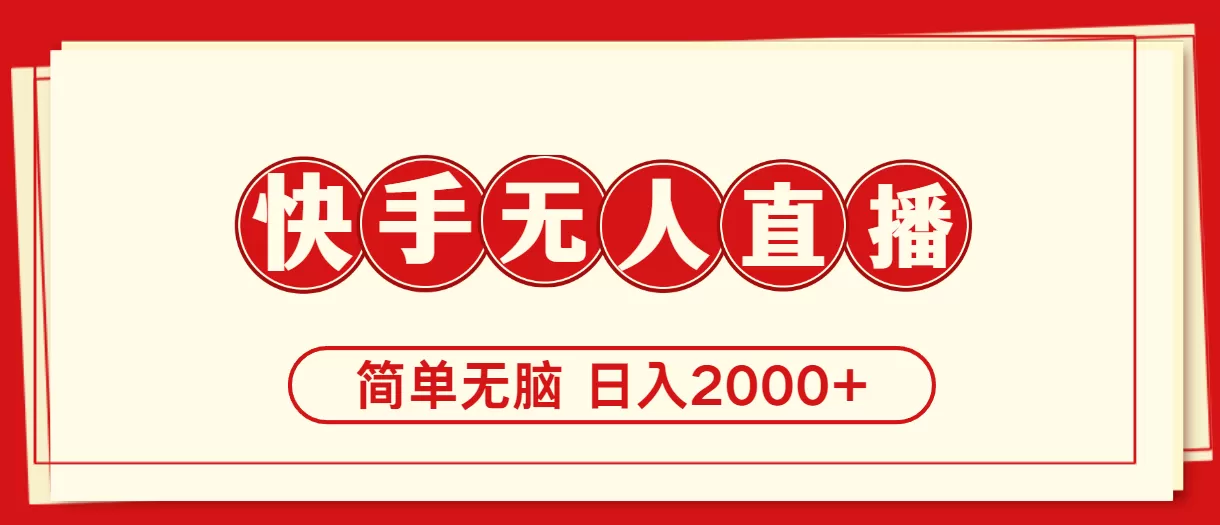 快手无人直播

简单无脑 日入2000+